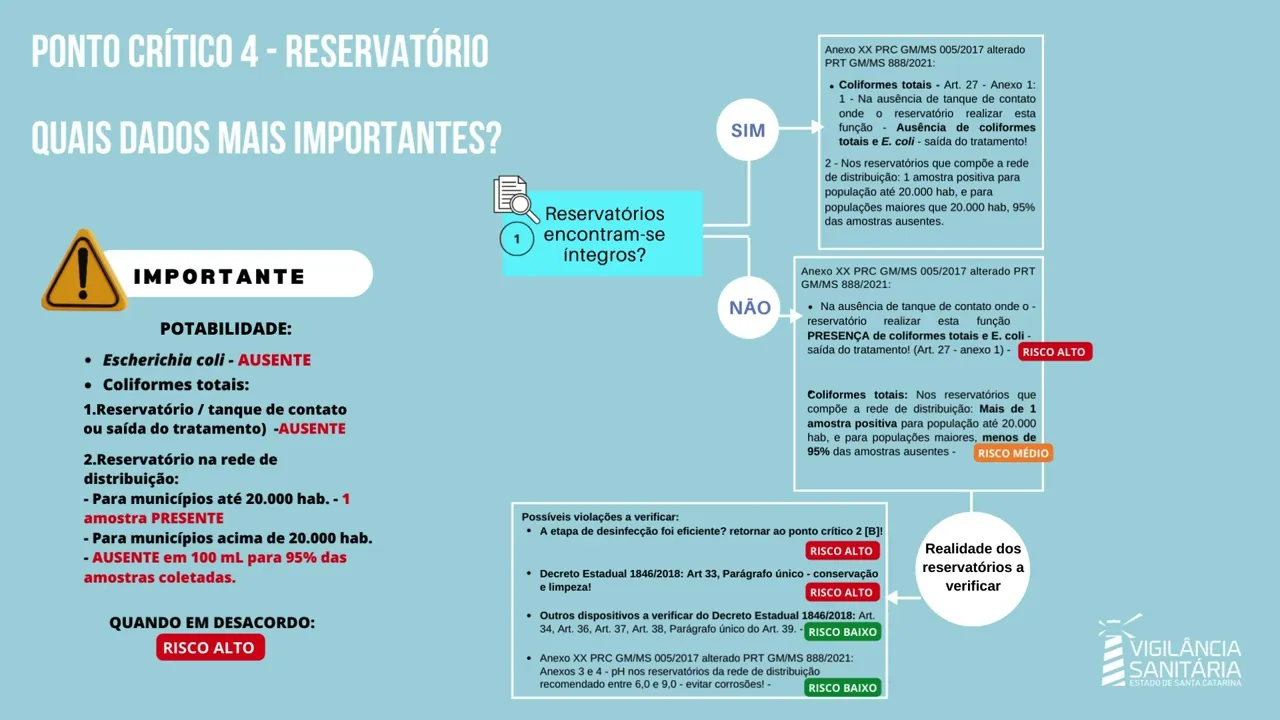 PONTO CRÍTICO 4 - RESERVATÓRIO

QUAIS DADOS MAIS IMPORTANTES?

IMPORTANTE

POTABILIDADE:

- Escherichia coli - AUSENTE
- Coliformes totais:

1.Reservatório / tanque de contato ou saída do tratamento) -AUSENTE

2.Reservatório na rede de distribuição:
- Para municípios até 20.000 hab. - 1 amostra PRESENTE
- Para municípios acima de 20.000 hab. - AUSENTE em 100 mL para 95% das amostras coletadas.

QUANDO EM DESACORDO:
RISCO ALTO

1 Reservatórios encontram-se íntegros?

SIM

Anexo XX PRC GM/MS 005/2017 alterado PRT GM/MS 888/2021:

- Coliformes totais - Art. 27 - Anexo 1: 1 - Na ausência de tanque de contato onde o reservatório realizar esta função - Ausência de coliformes totais e E. coli - saída do tratamento!

2 - Nos reservatórios que compõe a rede de distribuição: 1 amostra positiva para população até 20.000 hab, e para populações maiores que 20.000 hab, 95% das amostras ausentes.

NÃO

Anexo XX PRC GM/MS 005/2017 alterado PRT GM/MS 888/2021:

- Na ausência de tanque de contato onde o - reservatório realizar esta função PRESENÇA de coliformes totais e E. coli - saída do tratamento! (Art. 27 - anexo 1) - RISCO ALTO

Coliformes totais: Nos reservatórios que compõe a rede de distribuição: Mais de 1 amostra positiva para população até 20.000 hab, e para populações maiores, menos de 95% das amostras ausentes - RISCO MÉDIO

Realidade dos reservatórios a verificar

Possíveis violações a verificar:
- A etapa de desinfecção foi eficiente? retornar ao ponto crítico 2 [B]! RISCO ALTO
- Decreto Estadual 1846/2018: Art 33, Parágrafo único - conservação e limpeza! RISCO ALTO
- Outros dispositivos a verificar do Decreto Estadual 1846/2018: Art. 34, Art. 36, Art. 37, Art. 38, Parágrafo único do Art. 39. - RISCO BAIXO
- Anexo XX PRC GM/MS 005/2017 alterado PRT GM/MS 888/2021: Anexos 3 e 4 - pH nos reservatórios da rede de distribuição recomendado entre 6,0 e 9,0 - evitar corrosões! - RISCO BAIXO

VIGILÂNCIA SANITÁRIA
ESTADO DE SANTA CATARINA